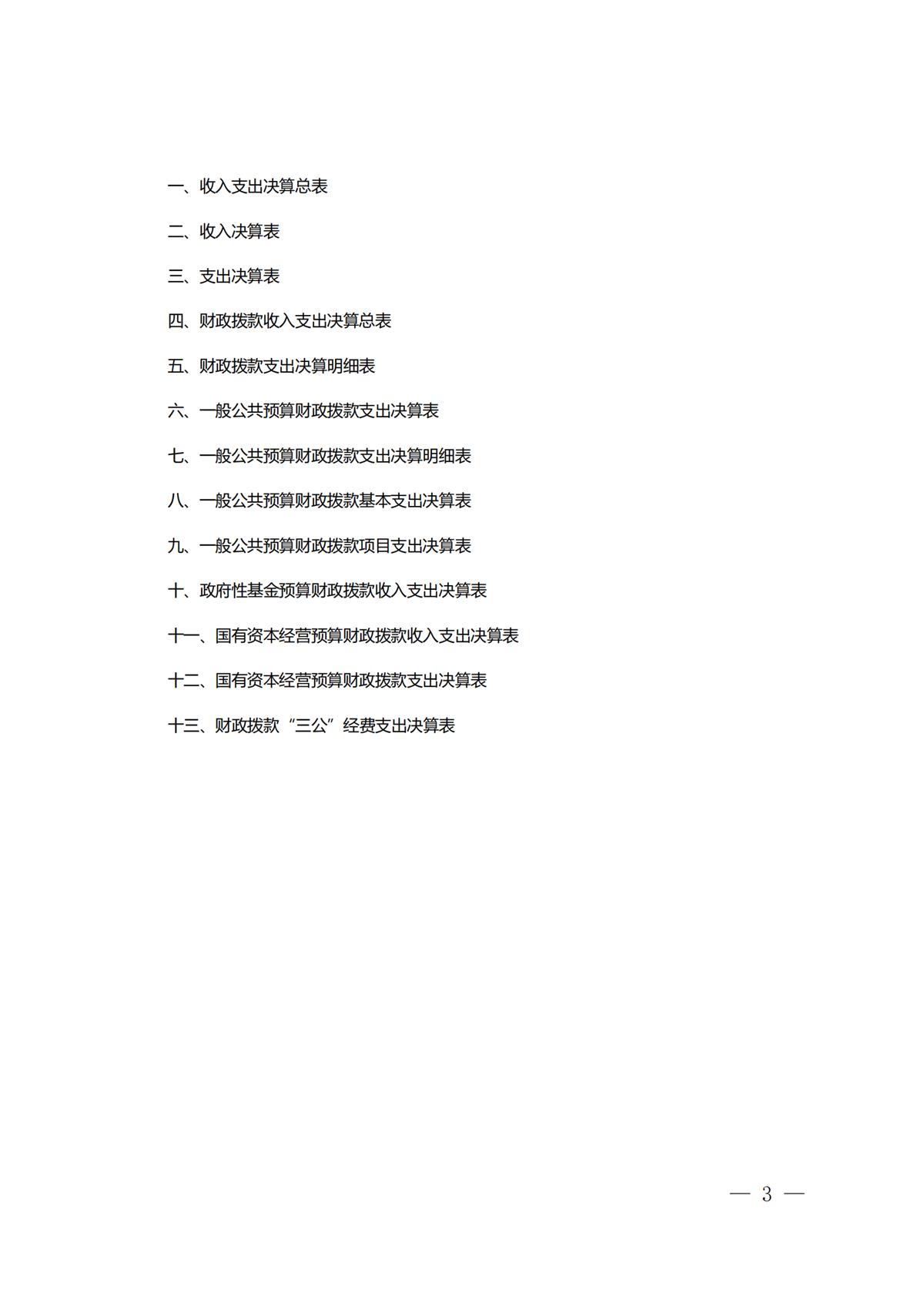 一、收入支出决算总表

二、收入决算表

三、支出决算表

四、财政拨款收入支出决算总表

五、财政拨款支出决算明细表

六、一般公共预算财政拨款支出决算表

七、一般公共预算财政拨款支出决算明细表

八、一般公共预算财政拨款基本支出决算表

九、一般公共预算财政拨款项目支出决算表

十、政府性基金预算财政拨款收入支出决算表

十一、国有资本经营预算财政拨款收入支出决算表

十二、国有资本经营预算财政拨款支出决算表

十三、财政拨款“三公”经费支出决算表

— 3 —